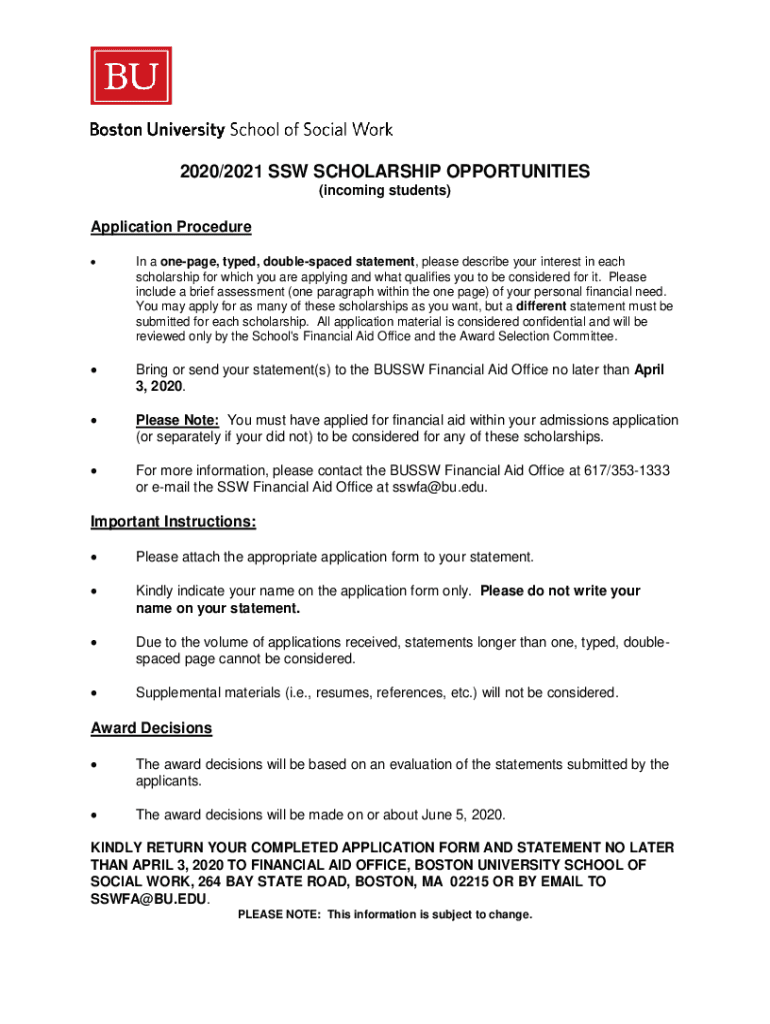 BU

Boston University School of Social Work

2020/2021 SSW SCHOLARSHIP OPPORTUNITIES
(incoming students)

Application Procedure

• In a one-page, typed, double-spaced statement, please describe your interest in each scholarship for which you are applying and what qualifies you to be considered for it. Please include a brief assessment (one paragraph within the one page) of your personal financial need. You may apply for as many of these scholarships as you want, but a different statement must be submitted for each scholarship. All application material is considered confidential and will be reviewed only by the School's Financial Aid Office and the Award Selection Committee.

• Bring or send your statement(s) to the BUSSW Financial Aid Office no later than April 3, 2020.

• Please Note: You must have applied for financial aid within your admissions application (or separately if your did not) to be considered for any of these scholarships.

• For more information, please contact the BUSSW Financial Aid Office at 617/353-1333 or e-mail the SSW Financial Aid Office at sswfa@bu.edu.

Important Instructions:

• Please attach the appropriate application form to your statement.

• Kindly indicate your name on the application form only. Please do not write your name on your statement.

• Due to the volume of applications received, statements longer than one, typed, double-spaced page cannot be considered.

• Supplemental materials (i.e., resumes, references, etc.) will not be considered.

Award Decisions

• The award decisions will be based on an evaluation of the statements submitted by the applicants.

• The award decisions will be made on or about June 5, 2020.

KINDLY RETURN YOUR COMPLETED APPLICATION FORM AND STATEMENT NO LATER THAN APRIL 3, 2020 TO FINANCIAL AID OFFICE, BOSTON UNIVERSITY SCHOOL OF SOCIAL WORK, 264 BAY STATE ROAD, BOSTON, MA 02215 OR BY EMAIL TO SSWFA@BU.EDU.

PLEASE NOTE: This information is subject to change.